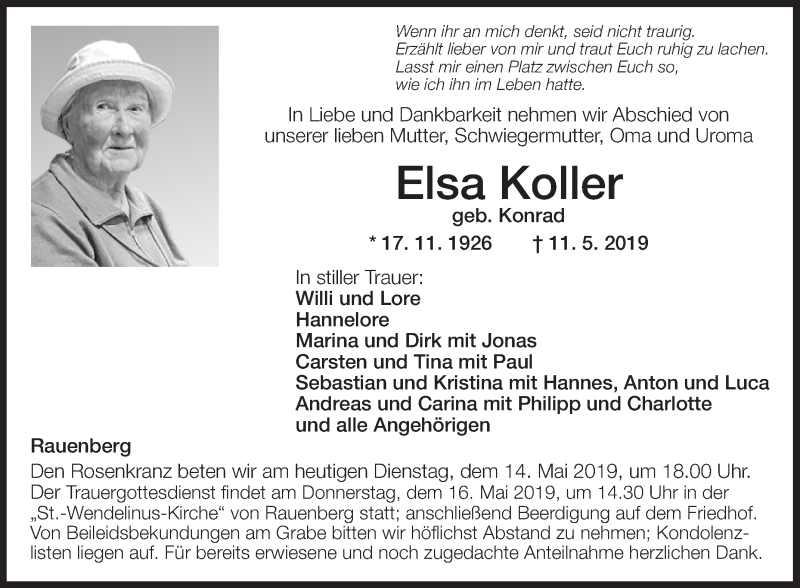 Wenn ihr an mich denkt, seid nicht traurig.
Erzählt lieber von mir und traut Euch ruhig zu lachen.
Lasst mir einen Platz zwischen Euch so,
wie ich ihn im Leben hatte.

In Liebe und Dankbarkeit nehmen wir Abschied von unserer lieben Mutter, Schwiegermutter, Oma und Uroma

Elsa Koller
geb. Konrad

* 17. 11. 1926 † 11. 5. 2019

In stiller Trauer:
Willi und Lore
Hannelore
Marina und Dirk mit Jonas
Carsten und Tina mit Paul
Sebastian und Kristina mit Hannes, Anton und Luca
Andreas und Carina mit Philipp und Charlotte
und alle Angehörigen

Rauenberg
Den Rosenkranz beten wir am heutigen Dienstag, dem 14. Mai 2019, um 18.00 Uhr. Der Trauergottesdienst findet am Donnerstag, dem 16. Mai 2019, um 14.30 Uhr in der „St.-Wendelinus-Kirche“ von Rauenberg statt; anschließend Beerdigung auf dem Friedhof. Von Beileidsbekundungen am Grabe bitten wir höflichst Abstand zu nehmen; Kondolenzlisten liegen auf. Für bereits erwiesene und noch zugedachte Anteilnahme herzlichen Dank.